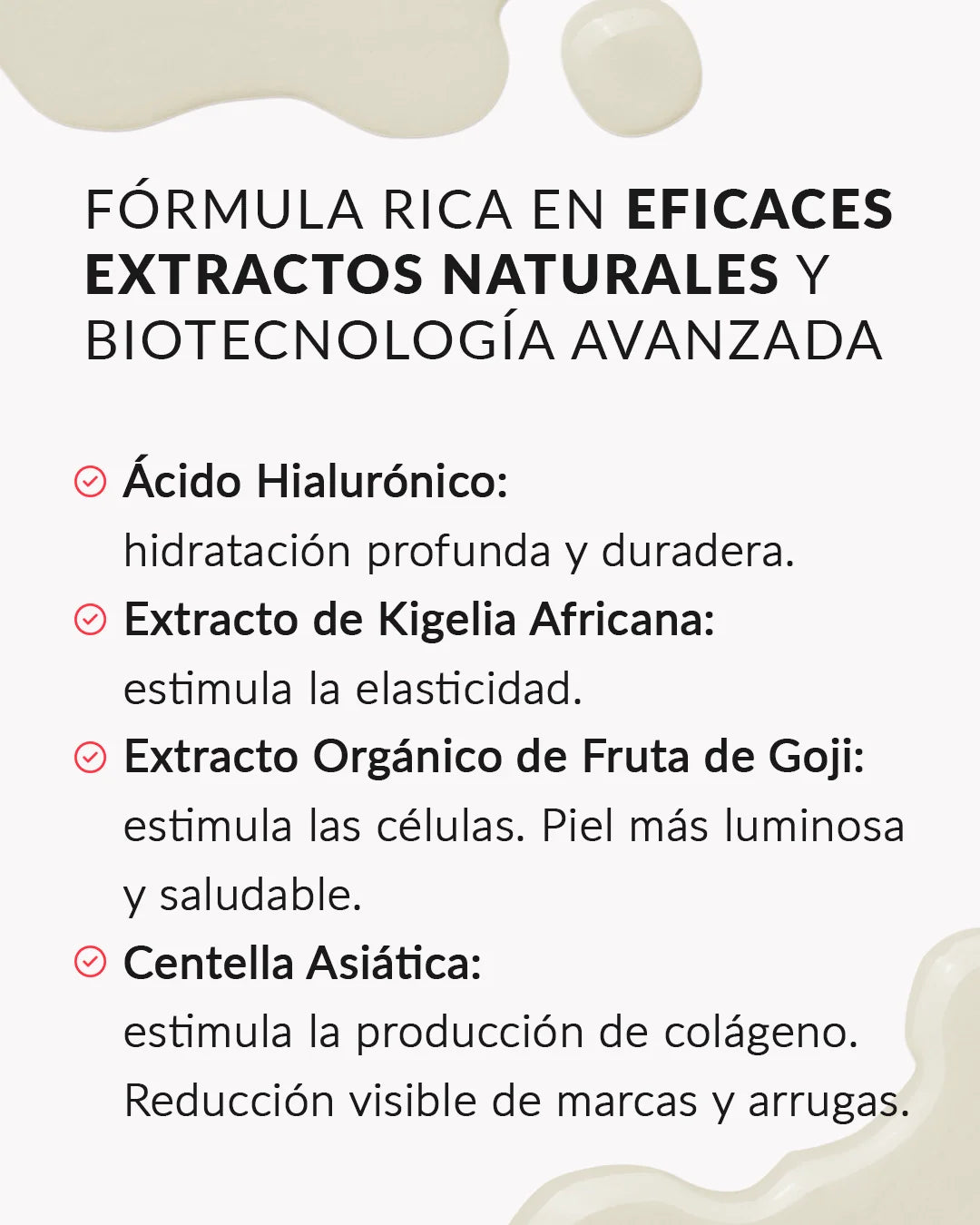 FÓRMULA RICA EN EFICACES EXTRACTOS NATURALES Y BIOTECNOLOGÍA AVANZADA

Ácido Hialurónico: hidratación profunda y duradera.

Extracto de Kigelia Africana: estimula la elasticidad.

Extracto Orgánico de Fruta de Goji: estimula las células. Piel más luminosa y saludable.

Centella Asiática: estimula la producción de colágeno. Reducción visible de marcas y arrugas.